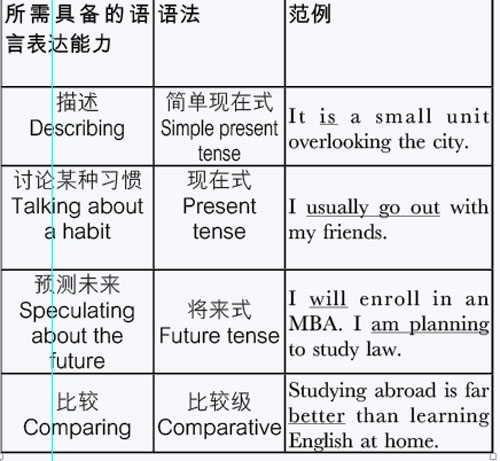 | 所需具备的语言表达能力 | 语法 | 范例 |
|---|---|---|
| 描述 Describing | 简单现在式 Simple present tense | It is a small unit overlooking the city. |
| 讨论某种习惯 Talking about a habit | 现在式 Present tense | I usually go out with my friends. |
| 预测未来 Speculating about the future | 将来式 Future tense | I will enroll in an MBA. I am planning to study law. |
| 比较 Comparing | 比较级 Comparative | Studying abroad is far better than learning English at home. |